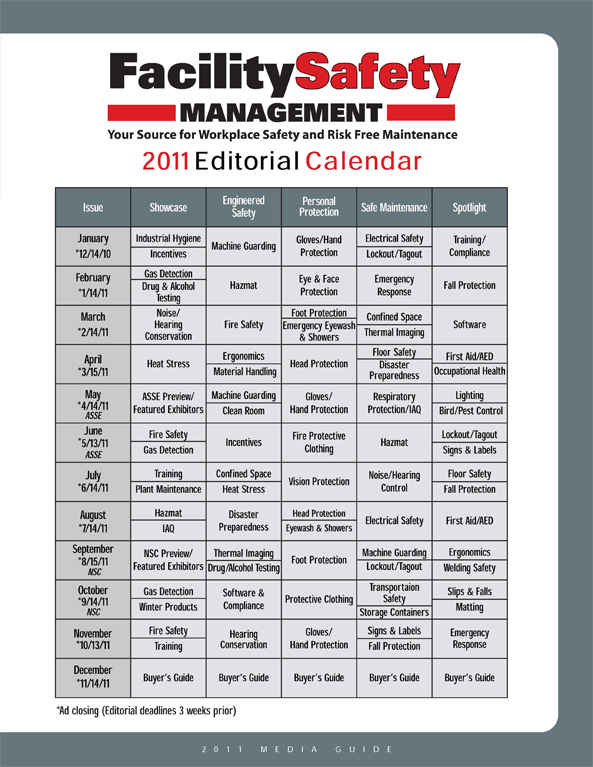 FacilitySafety
MANAGEMENT
Your Source for Workplace Safety and Risk Free Maintenance
2011 Editorial Calendar

| Issue | Showcase | Engineered Safety | Personal Protection | Safe Maintenance | Spotlight |
|---|---|---|---|---|---|
| January *12/14/10 | Industrial Hygiene / Incentives | Machine Guarding | Gloves/Hand Protection | Electrical Safety / Lockout/Tagout | Training/ Compliance |
| February *1/14/11 | Gas Detection / Drug & Alcohol Testing | Hazmat | Eye & Face Protection | Emergency Response | Fall Protection |
| March *2/14/11 | Noise/ Hearing Conservation | Fire Safety | Foot Protection / Emergency Eyewash & Showers | Confined Space / Thermal Imaging | Software |
| April *3/15/11 | Heat Stress | Ergonomics / Material Handling | Head Protection | Floor Safety / Disaster Preparedness | First Aid/AED / Occupational Health |
| May *4/14/11 ASSE | ASSE Preview/ Featured Exhibitors | Machine Guarding / Clean Room | Gloves/ Hand Protection | Respiratory Protection/IAQ | Lighting / Bird/Pest Control |
| June *5/13/11 ASSE | Fire Safety / Gas Detection | Incentives | Fire Protective Clothing | Hazmat | Lockout/Tagout / Signs & Labels |
| July *6/14/11 | Training / Plant Maintenance | Confined Space / Heat Stress | Vision Protection | Noise/Hearing Control | Floor Safety / Fall Protection |
| August *7/14/11 | Hazmat / IAQ | Disaster Preparedness | Head Protection / Eyewash & Showers | Electrical Safety | First Aid/AED |
| September *8/15/11 NSC | NSC Preview/ Featured Exhibitors | Thermal Imaging / Drug/Alcohol Testing | Foot Protection | Machine Guarding / Lockout/Tagout | Ergonomics / Welding Safety |
| October *9/14/11 NSC | Gas Detection / Winter Products | Software & Compliance | Protective Clothing | Transportaion Safety / Storage Containers | Slips & Falls / Matting |
| November *10/13/11 | Fire Safety / Training | Hearing Conservation | Gloves/ Hand Protection | Signs & Labels / Fall Protection | Emergency Response |
| December *11/14/11 | Buyer's Guide | Buyer's Guide | Buyer's Guide | Buyer's Guide | Buyer's Guide |

*Ad closing (Editorial deadlines 3 weeks prior)

2011 MEDIA GUIDE